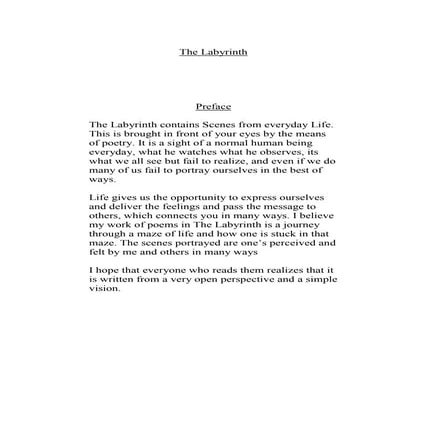 The Labyrinth

Preface

The Labyrinth contains Scenes from everyday Life. This is brought in front of your eyes by the means of poetry. It is a sight of a normal human being everyday, what he watches what he observes, its what we all see but fail to realize, and even if we do many of us fail to portray ourselves in the best of ways.

Life gives us the opportunity to express ourselves and deliver the feelings and pass the message to others, which connects you in many ways. I believe my work of poems in The Labyrinth is a journey through a maze of life and how one is stuck in that maze. The scenes portrayed are one's perceived and felt by me and others in many ways

I hope that everyone who reads them realizes that it is written from a very open perspective and a simple vision.